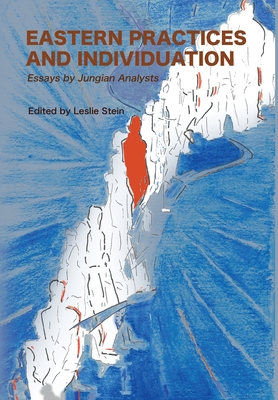 EASTERN PRACTICES AND INDIVIDUATION

Essays by Jungian Analysts

Edited by Leslie Stein